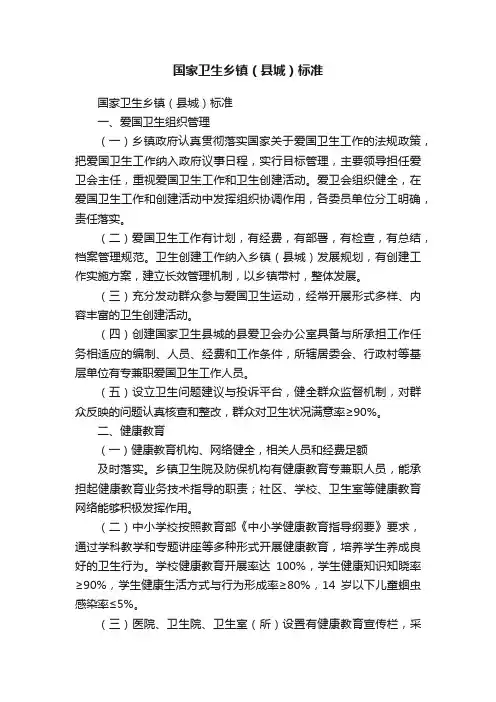 国家卫生乡镇（县城）标准

国家卫生乡镇（县城）标准

一、爱国卫生组织管理

（一）乡镇政府认真贯彻落实国家关于爱国卫生工作的法规政策，把爱国卫生工作纳入政府议事日程，实行目标管理，主要领导担任爱卫会主任，重视爱国卫生工作和卫生创建活动。爱卫会组织健全，在爱国卫生工作和创建活动中发挥组织协调作用，各委员单位分工明确，责任落实。

（二）爱国卫生工作有计划，有经费，有部署，有检查，有总结，档案管理规范。卫生创建工作纳入乡镇（县城）发展规划，有创建工作实施方案，建立长效管理机制，以乡镇带村，整体发展。

（三）充分发动群众参与爱国卫生运动，经常开展形式多样、内容丰富的卫生创建活动。

（四）创建国家卫生县城的县爱卫会办公室具备与所承担工作任务相适应的编制、人员、经费和工作条件，所辖居委会、行政村等基层单位有专兼职爱国卫生工作人员。

（五）设立卫生问题建议与投诉平台，健全群众监督机制，对群众反映的问题认真核查和整改，群众对卫生状况满意率≥90%。

二、健康教育

（一）健康教育机构、网络健全，相关人员和经费足额

及时落实。乡镇卫生院及防保机构有健康教育专兼职人员，能承担起健康教育业务技术指导的职责；社区、学校、卫生室等健康教育网络能够积极发挥作用。

（二）中小学校按照教育部《中小学健康教育指导纲要》要求，通过学科教学和专题讲座等多种形式开展健康教育，培养学生养成良好的卫生行为。学校健康教育开展率达 100%，学生健康知识知晓率≥90%，学生健康生活方式与行为形成率≥80%，14 岁以下儿童蛔虫感染率≤5%。

（三）医院、卫生院、卫生室（所）设置有健康教育宣传栏，采